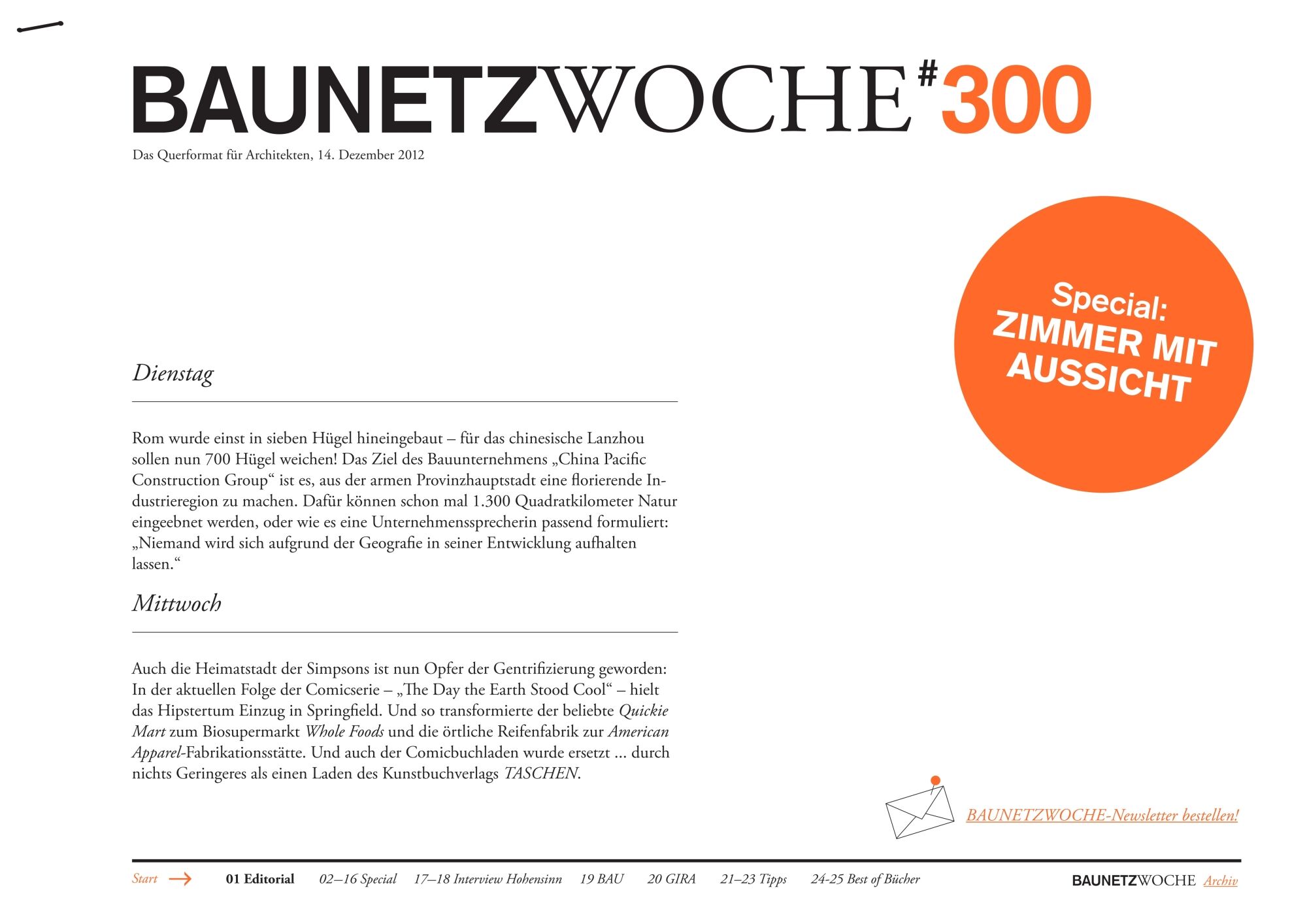 BAUNETZWOCHE#300

Das Querformat für Architekten, 14. Dezember 2012

Special: ZIMMER MIT AUSSICHT

Dienstag

Rom wurde einst in sieben Hügel hineingebaut – für das chinesische Lanzhou sollen nun 700 Hügel weichen! Das Ziel des Bauunternehmens „China Pacific Construction Group“ ist es, aus der armen Provinzhauptstadt eine florierende Industrieregion zu machen. Dafür können schon mal 1.300 Quadratkilometer Natur eingeebnet werden, oder wie es eine Unternehmenssprecherin passend formuliert: „Niemand wird sich aufgrund der Geografie in seiner Entwicklung aufhalten lassen.“

Mittwoch

Auch die Heimatstadt der Simpsons ist nun Opfer der Gentrifizierung geworden: In der aktuellen Folge der Comicserie – „The Day the Earth Stood Cool“ – hielt das Hipstertum Einzug in Springfield. Und so transformierte der beliebte Quickie Mart zum Biosupermarkt Whole Foods und die örtliche Reifenfabrik zur American Apparel-Fabrikationsstätte. Und auch der Comicbuchladen wurde ersetzt ... durch nichts Geringeres als einen Laden des Kunstbuchverlags TASCHEN.

BAUNETZWOCHE-Newsletter bestellen!

Start 01 Editorial 02–16 Special 17–18 Interview Hohensinn 19 BAU 20 GIRA 21–23 Tipps 24-25 Best of Bücher BAUNETZWOCHE Archiv